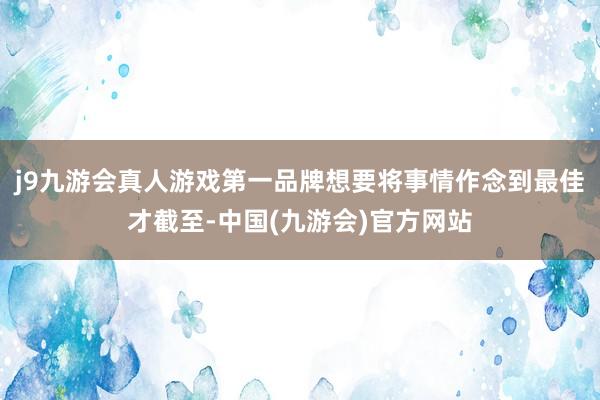 j9九游会真人游戏第一品牌想要将事情作念到最佳才截至-中国(九游会)官方网站